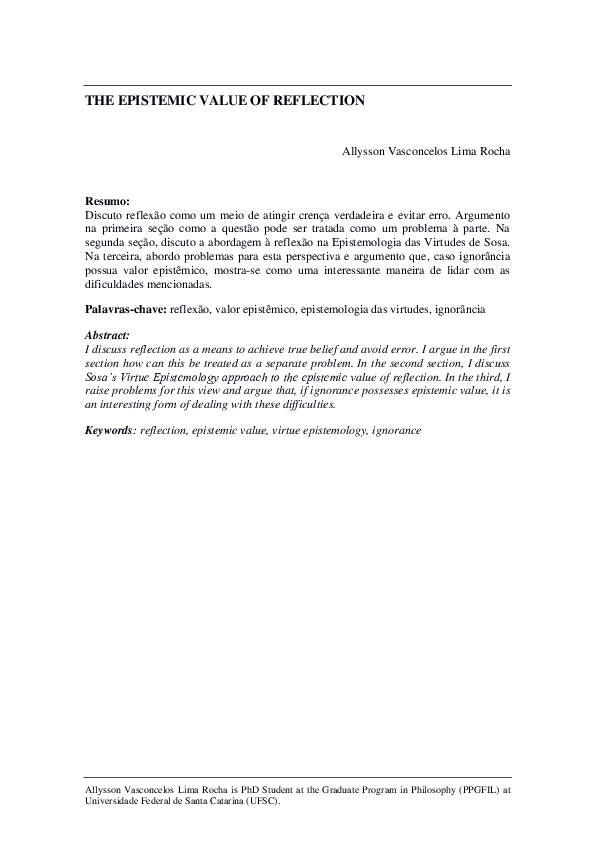 THE EPISTEMIC VALUE OF REFLECTION

Allysson Vasconcelos Lima Rocha

Resumo:
Discuto reflexão como um meio de atingir crença verdadeira e evitar erro. Argumento na primeira seção como a questão pode ser tratada como um problema à parte. Na segunda seção, discuto a abordagem à reflexão na Epistemologia das Virtudes de Sosa. Na terceira, abordo problemas para esta perspectiva e argumento que, caso ignorância possua valor epistêmico, mostra-se como uma interessante maneira de lidar com as dificuldades mencionadas.

Palavras-chave: reflexão, valor epistêmico, epistemologia das virtudes, ignorância

Abstract:
I discuss reflection as a means to achieve true belief and avoid error. I argue in the first section how can this be treated as a separate problem. In the second section, I discuss Sosa's Virtue Epistemology approach to the epistemic value of reflection. In the third, I raise problems for this view and argue that, if ignorance possesses epistemic value, it is an interesting form of dealing with these difficulties.

Keywords: reflection, epistemic value, virtue epistemology, ignorance

Allysson Vasconcelos Lima Rocha is PhD Student at the Graduate Program in Philosophy (PPGFIL) at Universidade Federal de Santa Catarina (UFSC).